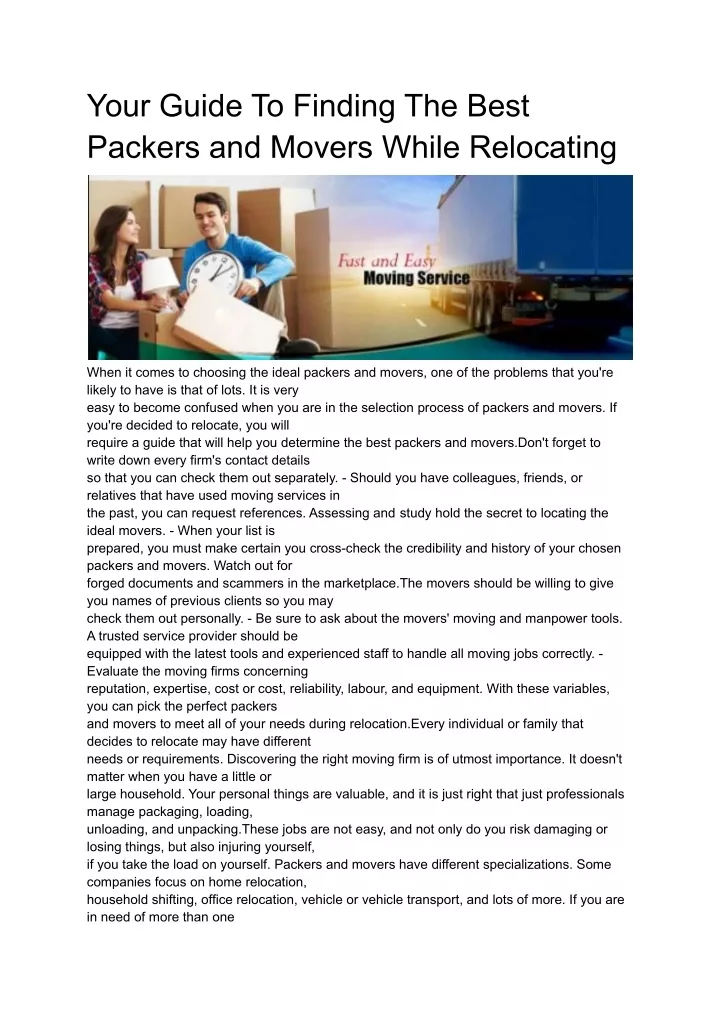 Your Guide To Finding The Best Packers and Movers While Relocating

Fast and Easy
Moving Service

When it comes to choosing the ideal packers and movers, one of the problems that you're likely to have is that of lots. It is very easy to become confused when you are in the selection process of packers and movers. If you're decided to relocate, you will require a guide that will help you determine the best packers and movers.Don't forget to write down every firm's contact details so that you can check them out separately. - Should you have colleagues, friends, or relatives that have used moving services in the past, you can request references. Assessing and study hold the secret to locating the ideal movers. - When your list is prepared, you must make certain you cross-check the credibility and history of your chosen packers and movers. Watch out for forged documents and scammers in the marketplace.The movers should be willing to give you names of previous clients so you may check them out personally. - Be sure to ask about the movers' moving and manpower tools. A trusted service provider should be equipped with the latest tools and experienced staff to handle all moving jobs correctly. - Evaluate the moving firms concerning reputation, expertise, cost or cost, reliability, labour, and equipment. With these variables, you can pick the perfect packers and movers to meet all of your needs during relocation.Every individual or family that decides to relocate may have different needs or requirements. Discovering the right moving firm is of utmost importance. It doesn't matter when you have a little or large household. Your personal things are valuable, and it is just right that just professionals manage packaging, loading, unloading, and unpacking.These jobs are not easy, and not only do you risk damaging or losing things, but also injuring yourself, if you take the load on yourself. Packers and movers have different specializations. Some companies focus on home relocation, household shifting, office relocation, vehicle or vehicle transport, and lots of more. If you are in need of more than one